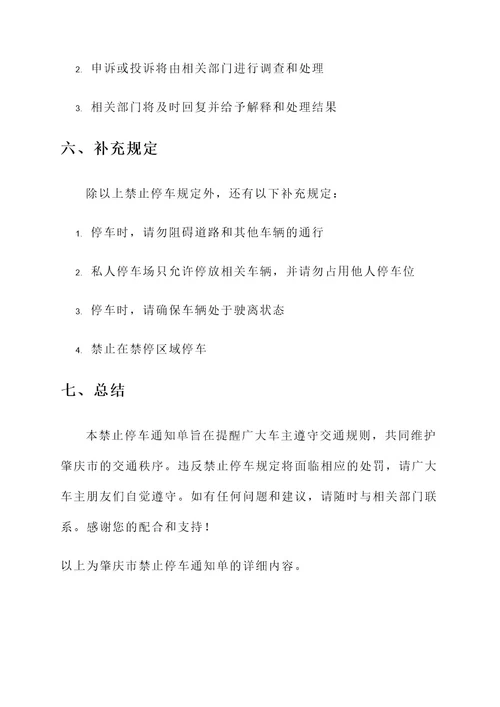 2. 申诉或投诉将由相关部门进行调查和处理

3. 相关部门将及时回复并给予解释和处理结果

六、补充规定

除以上禁止停车规定外，还有以下补充规定：

1. 停车时，请勿阻碍道路和其他车辆的通行

2. 私人停车场只允许停放相关车辆，并请勿占用他人停车位

3. 停车时，请确保车辆处于驶离状态

4. 禁止在禁停区域停车

七、总结

本禁止停车通知单旨在提醒广大车主遵守交通规则，共同维护肇庆市的交通秩序。违反禁止停车规定将面临相应的处罚，请广大车主朋友们自觉遵守。如有任何问题和建议，请随时与相关部门联系。感谢您的配合和支持！

以上为肇庆市禁止停车通知单的详细内容。